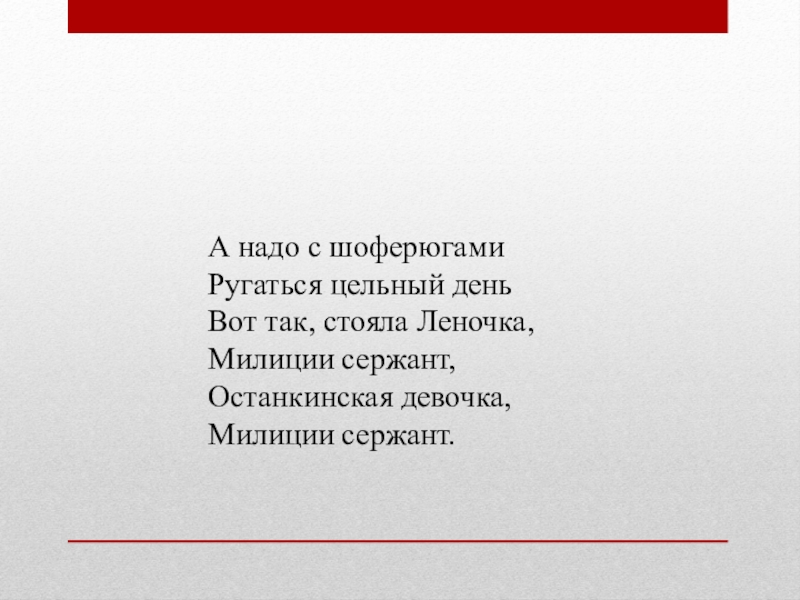 А надо с шоферюгами
Ругаться цельный день
Вот так, стояла Леночка,
Милиции сержант,
Останкинская девочка,
Милиции сержант.